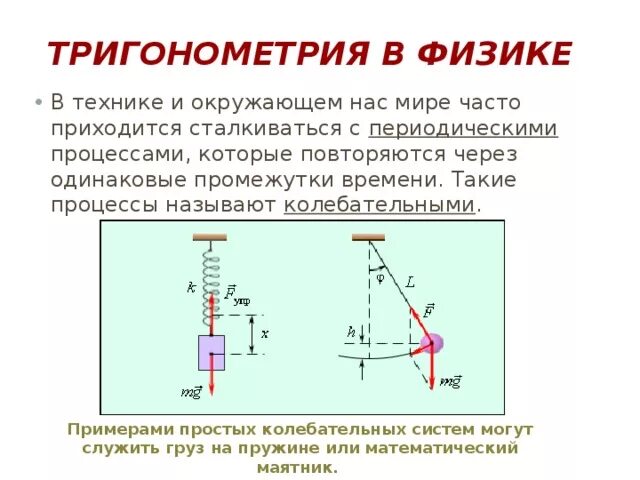 ТРИГОНОМЕТРИЯ В ФИЗИКЕ

• В технике и окружающем нас мире часто приходится сталкиваться с периодическими процессами, которые повторяются через одинаковые промежутки времени. Такие процессы называют колебательными.

$k$
$\vec{F}_{упр}$
$x$
$m\vec{g}$
$\varphi$
$L$
$\vec{F}$
$h$
$m\vec{g}$

Примерами простых колебательных систем могут служить груз на пружине или математический маятник.